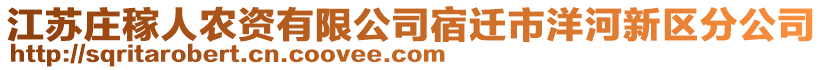 江苏庄稼人农资有限公司宿迁市洋河新区分公司
http://sqritarobert.cn.coovee.com